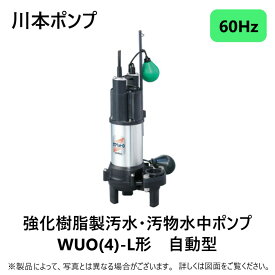 川本ポンプ

60Hz

強化樹脂製汚水・汚物水中ポンプ
WUO(4)-L形　自動型

※製品によって、写真とは異なる場合がございます。 詳しくは図面をご覧ください。